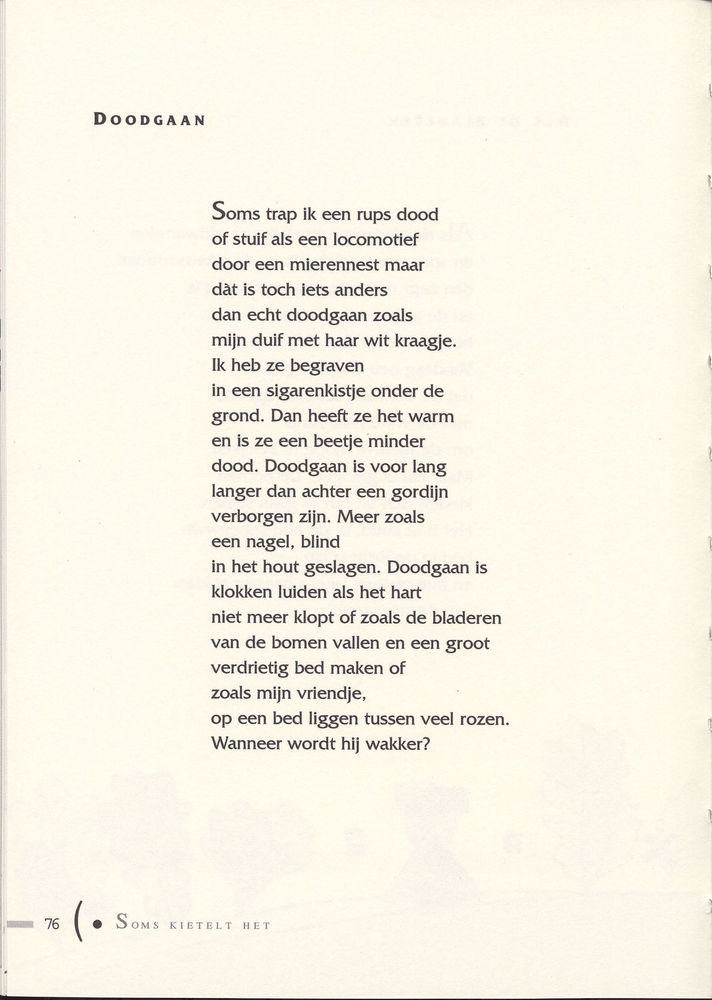 DOODGAAN

Soms trap ik een rups dood
of stuif als een locomotief
door een mierennest maar
dàt is toch iets anders
dan echt doodgaan zoals
mijn duif met haar wit kraagje.
Ik heb ze begraven
in een sigarenkistje onder de
grond. Dan heeft ze het warm
en is ze een beetje minder
dood. Doodgaan is voor lang
langer dan achter een gordijn
verborgen zijn. Meer zoals
een nagel, blind
in het hout geslagen. Doodgaan is
klokken luiden als het hart
niet meer klopt of zoals de bladeren
van de bomen vallen en een groot
verdrietig bed maken of
zoals mijn vriendje,
op een bed liggen tussen veel rozen.
Wanneer wordt hij wakker?

76 ( • SOMS KIETELT HET